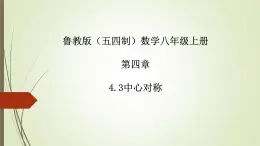 鲁教版（五四制）数学八年级上册

第四章

4.3中心对称